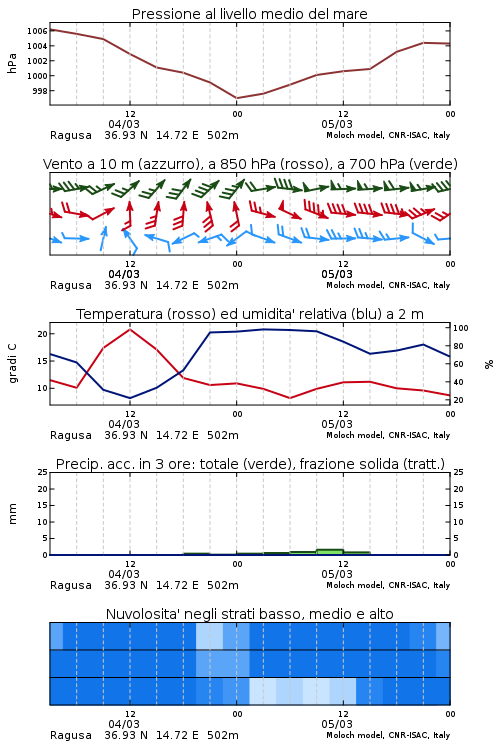 Pressione al livello medio del mare

hPa

1006
1004
1002
1000
998

12
04/03
00
12
05/03
00

Ragusa 36.93 N 14.72 E 502m
Moloch model, CNR-ISAC, Italy

Vento a 10 m (azzurro), a 850 hPa (rosso), a 700 hPa (verde)

12
04/03
00
12
05/03
00

Ragusa 36.93 N 14.72 E 502m
Moloch model, CNR-ISAC, Italy

Temperatura (rosso) ed umidita' relativa (blu) a 2 m

gradi C

20
15
10

100
80
60
40
20

%

12
04/03
00
12
05/03
00

Ragusa 36.93 N 14.72 E 502m
Moloch model, CNR-ISAC, Italy

Precip. acc. in 3 ore: totale (verde), frazione solida (tratt.)

mm

25
20
15
10
5
0

25
20
15
10
5
0

12
04/03
00
12
05/03
00

Ragusa 36.93 N 14.72 E 502m
Moloch model, CNR-ISAC, Italy

Nuvolosita' negli strati basso, medio e alto

12
04/03
00
12
05/03
00

Ragusa 36.93 N 14.72 E 502m
Moloch model, CNR-ISAC, Italy